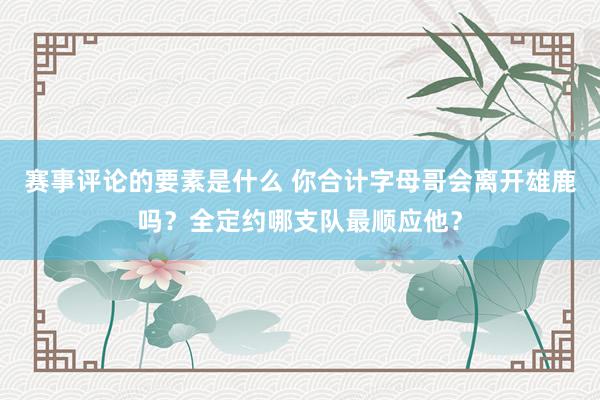 赛事评论的要素是什么 你合计字母哥会离开雄鹿吗？全定约哪支队最顺应他？